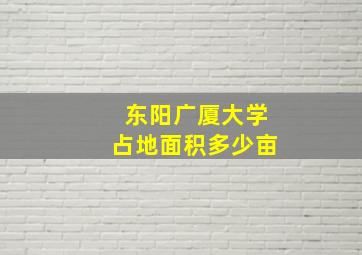 东阳广厦大学
占地面积多少亩